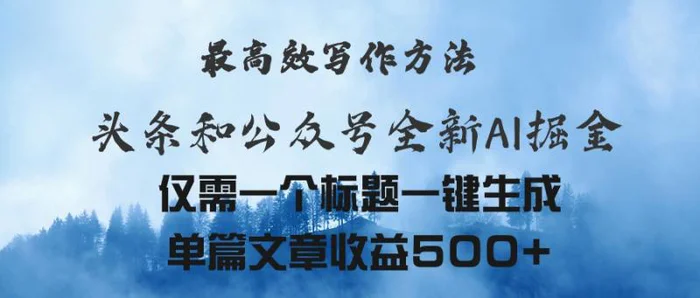 最高效写作方法

头条和公众号全新AI掘金

仅需一个标题一键生成

单篇文章收益500+